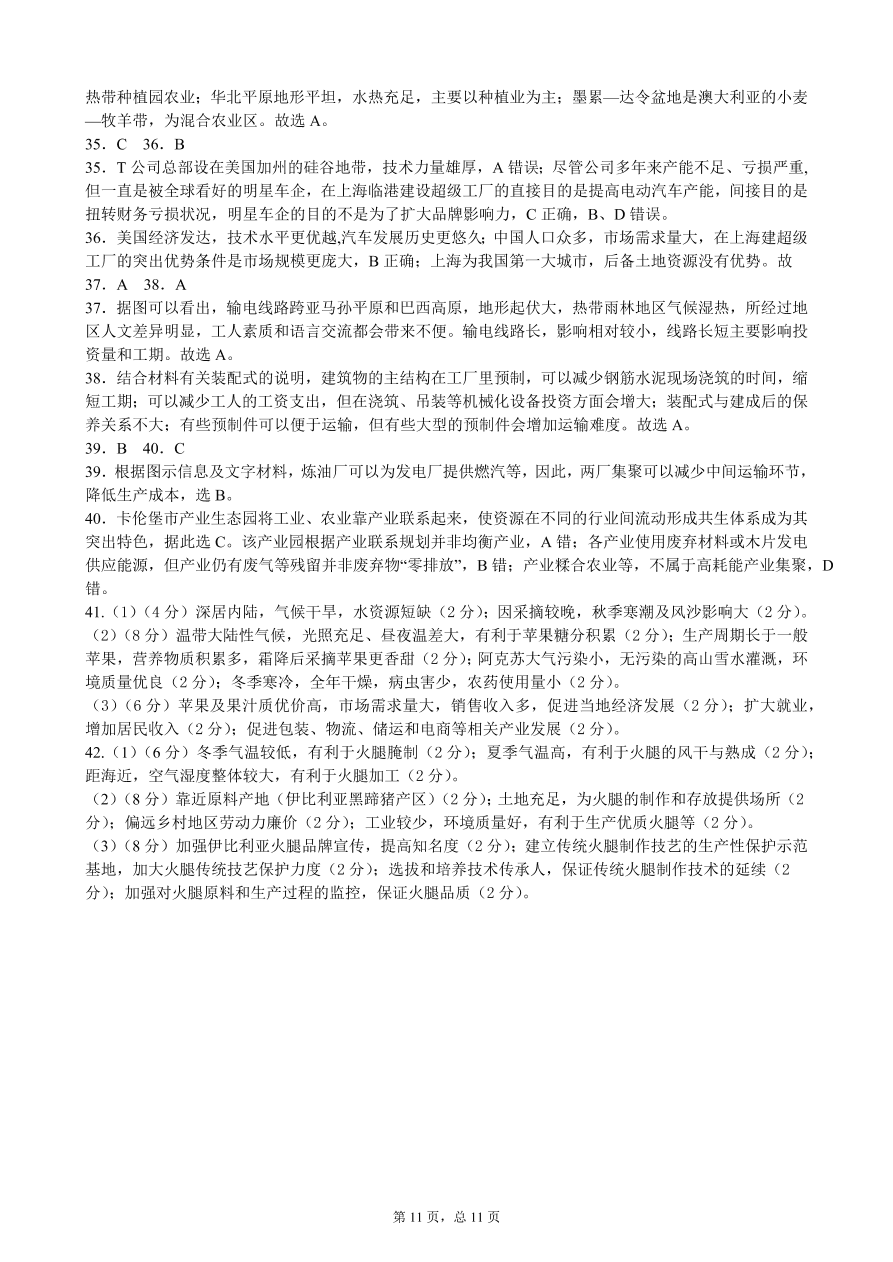 热带种植园农业；华北平原地形平坦，水热充足，主要以种植业为主；墨累—达令盆地是澳大利亚的小麦—牧羊带，为混合农业区。故选 A。
35．C 36．B
35．T 公司总部设在美国加州的硅谷地带，技术力量雄厚，A 错误；尽管公司多年来产能不足、亏损严重，但一直是被全球看好的明星车企，在上海临港建设超级工厂的直接目的是提高电动汽车产能，间接目的是扭转财务亏损状况，明星车企的目的不是为了扩大品牌影响力，C 正确，B、D 错误。
36．美国经济发达，技术水平更优越,汽车发展历史更悠久；中国人口众多，市场需求量大，在上海建超级工厂的突出优势条件是市场规模更庞大，B 正确；上海为我国第一大城市，后备土地资源没有优势。故
37．A 38．A
37．据图可以看出，输电线路跨亚马孙平原和巴西高原，地形起伏大，热带雨林地区气候湿热，所经过地区人文差异明显，工人素质和语言交流都会带来不便。输电线路长，影响相对较小，线路长短主要影响投资量和工期。故选 A。
38．结合材料有关装配式的说明，建筑物的主结构在工厂里预制，可以减少钢筋水泥现场浇筑的时间，缩短工期；可以减少工人的工资支出，但在浇筑、吊装等机械化设备投资方面会增大；装配式与建成后的保养关系不大；有些预制件可以便于运输，但有些大型的预制件会增加运输难度。故选 A。
39．B 40．C
39．根据图示信息及文字材料，炼油厂可以为发电厂提供燃汽等，因此，两厂集聚可以减少中间运输环节，降低生产成本，选 B。
40．卡伦堡市产业生态园将工业、农业靠产业联系起来，使资源在不同的行业间流动形成共生体系成为其突出特色，据此选 C。该产业园根据产业联系规划并非均衡产业，A 错；各产业使用废弃材料或木片发电供应能源，但产业仍有废气等残留并非废弃物“零排放”，B 错；产业糅合农业等，不属于高耗能产业集聚，D 错。
41.（1）（4 分）深居内陆，气候干旱，水资源短缺（2 分）；因采摘较晚，秋季寒潮及风沙影响大（2 分）。
（2）（8 分）温带大陆性气候，光照充足、昼夜温差大，有利于苹果糖分积累（2 分）；生产周期长于一般苹果，营养物质积累多，霜降后采摘苹果更香甜（2 分）；阿克苏大气污染小，无污染的高山雪水灌溉，环境质量优良（2 分）；冬季寒冷，全年干燥，病虫害少，农药使用量小（2 分）。
（3）（6 分）苹果及果汁质优价高，市场需求量大，销售收入多，促进当地经济发展（2 分）；扩大就业，增加居民收入（2 分）；促进包装、物流、储运和电商等相关产业发展（2 分）。
42.（1）（6 分）冬季气温较低，有利于火腿腌制（2 分）；夏季气温高，有利于火腿的风干与熟成（2 分）；距海近，空气湿度整体较大，有利于火腿加工（2 分）。
（2）（8 分）靠近原料产地（伊比利亚黑蹄猪产区）（2 分）；土地充足，为火腿的制作和存放提供场所（2 分）；偏远乡村地区劳动力廉价（2 分）；工业较少，环境质量好，有利于生产优质火腿等（2 分）。
（3）（8 分）加强伊比利亚火腿品牌宣传，提高知名度（2 分）；建立传统火腿制作技艺的生产性保护示范基地，加大火腿传统技艺保护力度（2 分）；选拔和培养技术传承人，保证传统火腿制作技术的延续（2 分）；加强对火腿原料和生产过程的监控，保证火腿品质（2 分）。

第 11 页，总 11 页